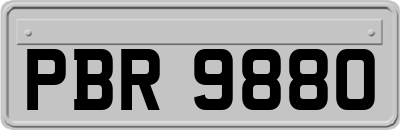 PBR 9880